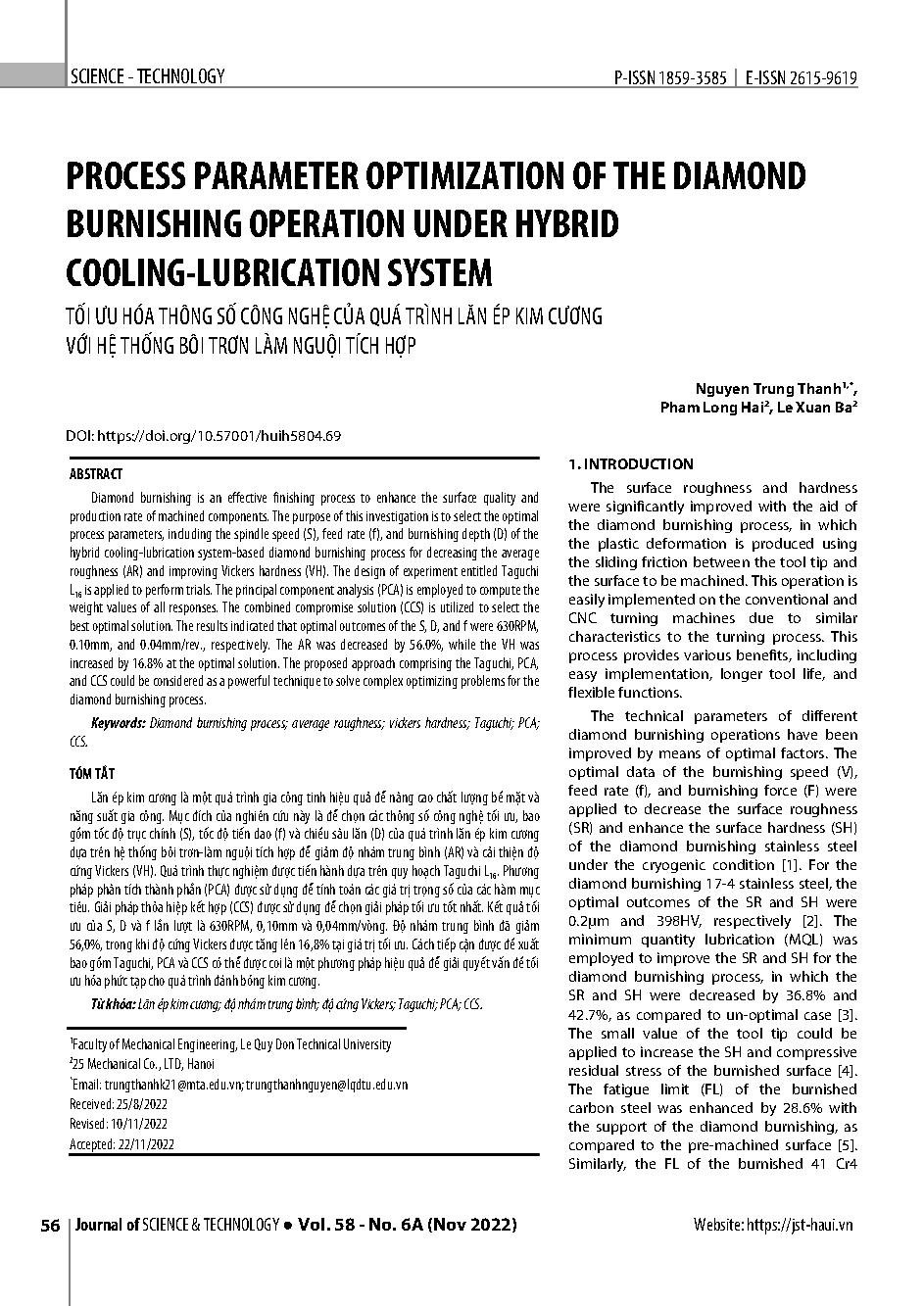 SCIENCE - TECHNOLOGY

P-ISSN 1859-3585 | E-ISSN 2615-9619

PROCESS PARAMETER OPTIMIZATION OF THE DIAMOND BURNISHING OPERATION UNDER HYBRID COOLING-LUBRICATION SYSTEM

TỐI ƯU HÓA THÔNG SỐ CÔNG NGHỆ CỦA QUÁ TRÌNH LĂN ÉP KIM CƯƠNG VỚI HỆ THỐNG BÔI TRƠN LÀM NGUỘI TÍCH HỢP

Nguyen Trung Thanh$^{1,*}$, Pham Long Hai$^2$, Le Xuan Ba$^2$

DOI: https://doi.org/10.57001/huih5804.69

ABSTRACT

Diamond burnishing is an effective finishing process to enhance the surface quality and production rate of machined components. The purpose of this investigation is to select the optimal process parameters, including the spindle speed (S), feed rate (f), and burnishing depth (D) of the hybrid cooling-lubrication system-based diamond burnishing process for decreasing the average roughness (AR) and improving Vickers hardness (VH). The design of experiment entitled Taguchi $L_{16}$ is applied to perform trials. The principal component analysis (PCA) is employed to compute the weight values of all responses. The combined compromise solution (CCS) is utilized to select the best optimal solution. The results indicated that optimal outcomes of the S, D, and f were 630RPM, 0.10mm, and 0.04mm/rev., respectively. The AR was decreased by 56.0%, while the VH was increased by 16.8% at the optimal solution. The proposed approach comprising the Taguchi, PCA, and CCS could be considered as a powerful technique to solve complex optimizing problems for the diamond burnishing process.

Keywords: Diamond burnishing process; average roughness; vickers hardness; Taguchi; PCA; CCS.

TÓM TẮT

Lăn ép kim cương là một quá trình gia công tinh hiệu quả để nâng cao chất lượng bề mặt và năng suất gia công. Mục đích của nghiên cứu này là để chọn các thông số công nghệ tối ưu, bao gồm tốc độ trục chính (S), tốc độ tiến dao (f) và chiều sâu lăn (D) của quá trình lăn ép kim cương dựa trên hệ thống bôi trơn-làm nguội tích hợp để giảm độ nhám trung bình (AR) và cải thiện độ cứng Vickers (VH). Quá trình thực nghiệm được tiến hành dựa trên quy hoạch Taguchi $L_{16}$. Phương pháp phân tích thành phần (PCA) được sử dụng để tính toán các giá trị trọng số của các hàm mục tiêu. Giải pháp thỏa hiệp kết hợp (CCS) được sử dụng để chọn giải pháp tối ưu tốt nhất. Kết quả tối ưu của S, D và f lần lượt là 630RPM, 0,10mm và 0,04mm/vòng. Độ nhám trung bình đã giảm 56,0%, trong khi độ cứng Vickers được tăng lên 16,8% tại giá trị tối ưu. Cách tiếp cận được đề xuất bao gồm Taguchi, PCA và CCS có thể được coi là một phương pháp hiệu quả để giải quyết vấn đề tối ưu hóa phức tạp cho quá trình đánh bóng kim cương.

Từ khóa: Lăn ép kim cương; độ nhám trung bình; độ cứng Vickers; Taguchi; PCA; CCS.

$^1$Faculty of Mechanical Engineering, Le Quy Don Technical University
$^2$25 Mechanical Co., LTD, Hanoi
$^*$Email: trungthanhk21@mta.edu.vn; trungthanhnguyen@lqdtu.edu.vn
Received: 25/8/2022
Revised: 10/11/2022
Accepted: 22/11/2022

1. INTRODUCTION

The surface roughness and hardness were significantly improved with the aid of the diamond burnishing process, in which the plastic deformation is produced using the sliding friction between the tool tip and the surface to be machined. This operation is easily implemented on the conventional and CNC turning machines due to similar characteristics to the turning process. This process provides various benefits, including easy implementation, longer tool life, and flexible functions.

The technical parameters of different diamond burnishing operations have been improved by means of optimal factors. The optimal data of the burnishing speed (V), feed rate (f), and burnishing force (F) were applied to decrease the surface roughness (SR) and enhance the surface hardness (SH) of the diamond burnishing stainless steel under the cryogenic condition [1]. For the diamond burnishing 17-4 stainless steel, the optimal outcomes of the SR and SH were 0.2μm and 398HV, respectively [2]. The minimum quantity lubrication (MQL) was employed to improve the SR and SH for the diamond burnishing process, in which the SR and SH were decreased by 36.8% and 42.7%, as compared to un-optimal case [3]. The small value of the tool tip could be applied to increase the SH and compressive residual stress of the burnished surface [4]. The fatigue limit (FL) of the burnished carbon steel was enhanced by 28.6% with the support of the diamond burnishing, as compared to the pre-machined surface [5]. Similarly, the FL of the burnished 41 Cr4

56 | Journal of SCIENCE & TECHNOLOGY ● Vol. 58 - No. 6A (Nov 2022)

Website: https://jst-haui.vn